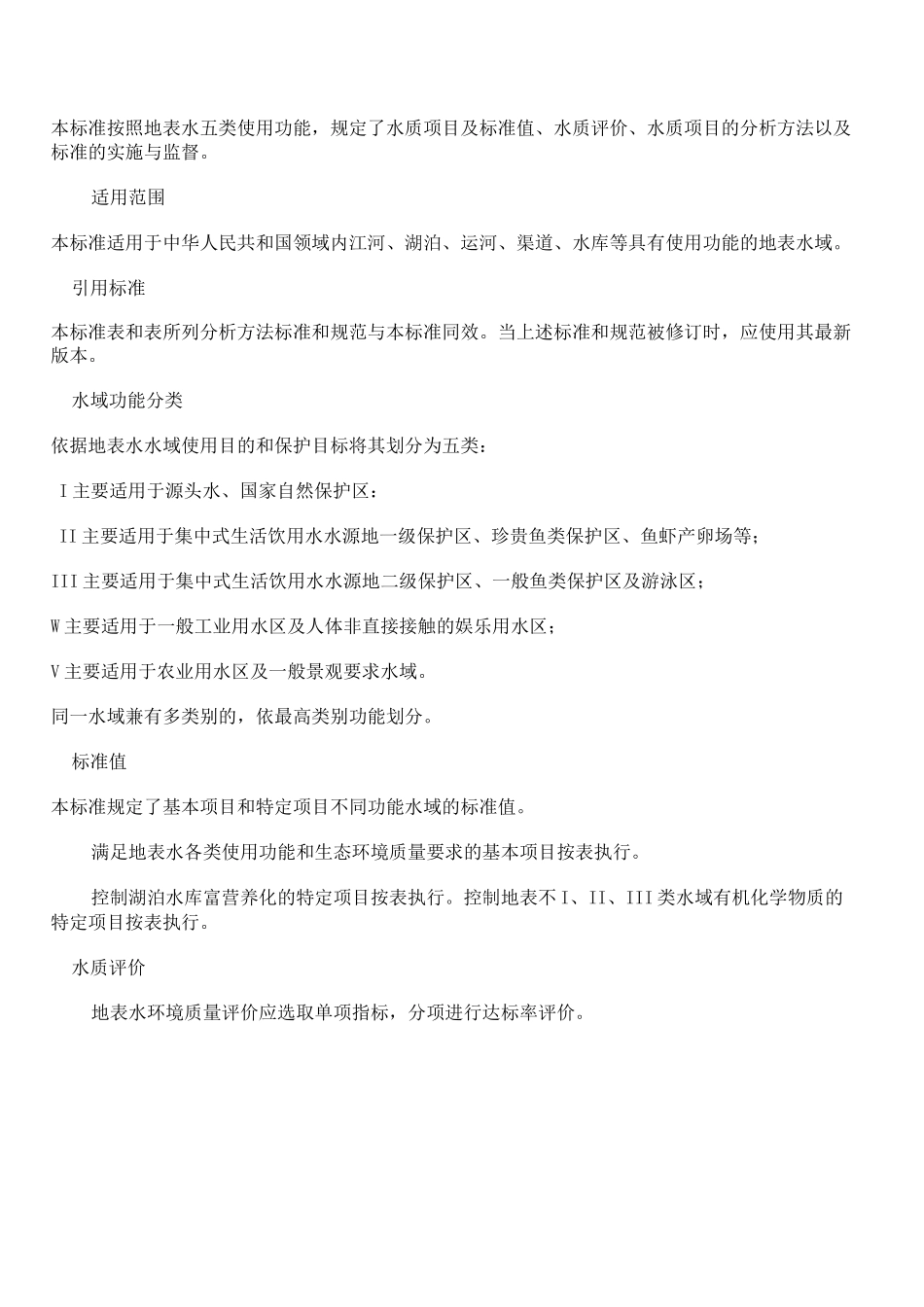 本标准按照地表水五类使用功能，规定了水质项目及标准值、水质评价、水质项目的分析方法以及标准的实施与监督。

适用范围

本标准适用于中华人民共和国领域内江河、湖泊、运河、渠道、水库等具有使用功能的地表水域。

引用标准

本标准表和表所列分析方法标准和规范与本标准同效。当上述标准和规范被修订时，应使用其最新版本。

水域功能分类

依据地表水水域使用目的和保护目标将其划分为五类：

I主要适用于源头水、国家自然保护区：

II主要适用于集中式生活饮用水水源地一级保护区、珍贵鱼类保护区、鱼虾产卵场等；

III主要适用于集中式生活饮用水水源地二级保护区、一般鱼类保护区及游泳区；

W主要适用于一般工业用水区及人体非直接接触的娱乐用水区；

V主要适用于农业用水区及一般景观要求水域。

同一水域兼有多类别的，依最高类别功能划分。

标准值

本标准规定了基本项目和特定项目不同功能水域的标准值。

满足地表水各类使用功能和生态环境质量要求的基本项目按表执行。

控制湖泊水库富营养化的特定项目按表执行。控制地表不I、II、III类水域有机化学物质的特定项目按表执行。

水质评价

地表水环境质量评价应选取单项指标，分项进行达标率评价。